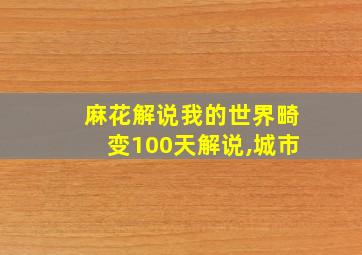 麻花解说我的世界畸变100天解说,城市